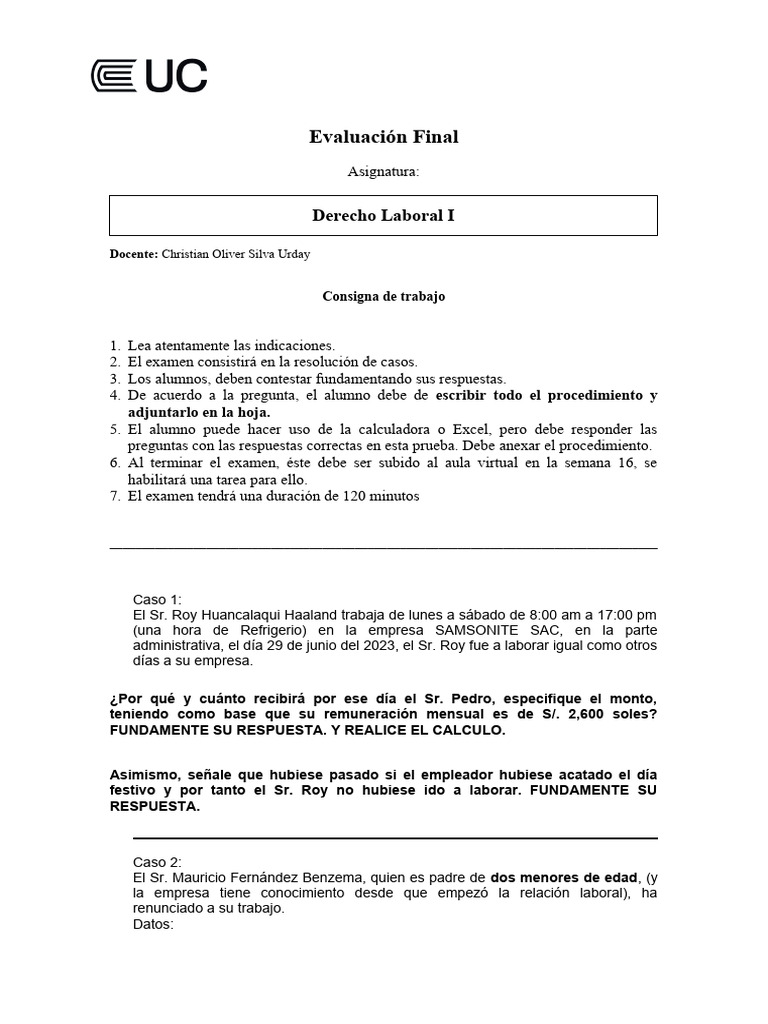 UC

Evaluación Final

Asignatura:

Derecho Laboral I

Docente: Christian Oliver Silva Urday

Consigna de trabajo

1. Lea atentamente las indicaciones.
2. El examen consistirá en la resolución de casos.
3. Los alumnos, deben contestar fundamentando sus respuestas.
4. De acuerdo a la pregunta, el alumno debe de escribir todo el procedimiento y adjuntarlo en la hoja.
5. El alumno puede hacer uso de la calculadora o Excel, pero debe responder las preguntas con las respuestas correctas en esta prueba. Debe anexar el procedimiento.
6. Al terminar el examen, éste debe ser subido al aula virtual en la semana 16, se habilitará una tarea para ello.
7. El examen tendrá una duración de 120 minutos

Caso 1:
El Sr. Roy Huancalaqui Haaland trabaja de lunes a sábado de 8:00 am a 17:00 pm (una hora de Refrigerio) en la empresa SAMSONITE SAC, en la parte administrativa, el día 29 de junio del 2023, el Sr. Roy fue a laborar igual como otros días a su empresa.

¿Por qué y cuánto recibirá por ese día el Sr. Pedro, especifique el monto, teniendo como base que su remuneración mensual es de S/. 2,600 soles? FUNDAMENTE SU RESPUESTA. Y REALICE EL CALCULO.

Asimismo, señale que hubiese pasado si el empleador hubiese acatado el día festivo y por tanto el Sr. Roy no hubiese ido a laborar. FUNDAMENTE SU RESPUESTA.

Caso 2:
El Sr. Mauricio Fernández Benzema, quien es padre de dos menores de edad, (y la empresa tiene conocimiento desde que empezó la relación laboral), ha renunciado a su trabajo.
Datos: